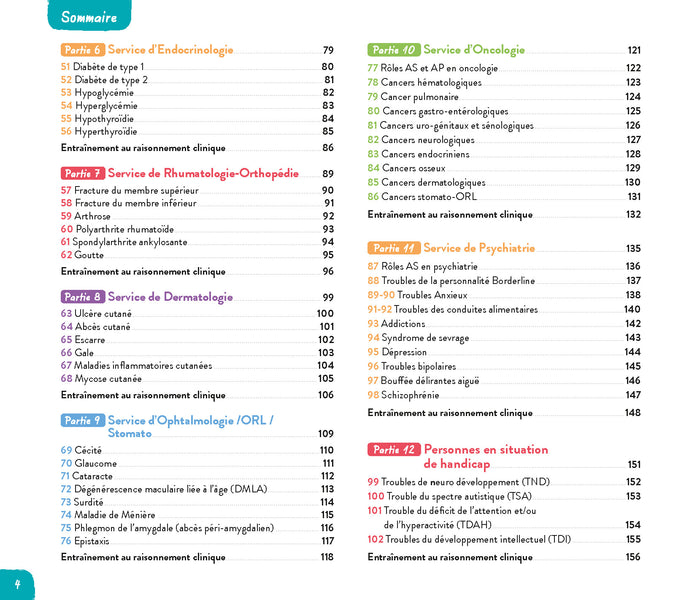 Sommaire

Partie 6 Service d'Endocrinologie 79
51 Diabète de type 1 80
52 Diabète de type 2 81
53 Hypoglycémie 82
54 Hyperglycémie 83
55 Hypothyroïdie 84
56 Hyperthyroïdie 85
Entraînement au raisonnement clinique 86

Partie 7 Service de Rhumatologie-Orthopédie 89
57 Fracture du membre supérieur 90
58 Fracture du membre inférieur 91
59 Arthrose 92
60 Polyarthrite rhumatoïde 93
61 Spondylarthrite ankylosante 94
62 Goutte 95
Entraînement au raisonnement clinique 96

Partie 8 Service de Dermatologie 99
63 Ulcère cutané 100
64 Abcès cutané 101
65 Escarre 102
66 Gale 103
67 Maladies inflammatoires cutanées 104
68 Mycose cutanée 105
Entraînement au raisonnement clinique 106

Partie 9 Service d'Ophtalmologie /ORL / Stomato 109
69 Cécité 110
70 Glaucome 111
71 Cataracte 112
72 Dégénérescence maculaire liée à l'âge (DMLA) 113
73 Surdité 114
74 Maladie de Ménière 115
75 Phlegmon de l'amygdale (abcès péri-amygdalien) 116
76 Epistaxis 117
Entraînement au raisonnement clinique 118

Partie 10 Service d'Oncologie 121
77 Rôles AS et AP en oncologie 122
78 Cancers hématologiques 123
79 Cancer pulmonaire 124
80 Cancers gastro-entérologiques 125
81 Cancers uro-génitaux et sénologiques 126
82 Cancers neurologiques 127
83 Cancers endocriniens 128
84 Cancers osseux 129
85 Cancers dermatologiques 130
86 Cancers stomato-ORL 131
Entraînement au raisonnement clinique 132

Partie 11 Service de Psychiatrie 135
87 Rôles AS en psychiatrie 136
88 Troubles de la personnalité Borderline 137
89-90 Troubles Anxieux 138
91-92 Troubles des conduites alimentaires 140
93 Addictions 142
94 Syndrome de sevrage 143
95 Dépression 144
96 Troubles bipolaires 145
97 Bouffée délirantes aiguë 146
98 Schizophrénie 147
Entraînement au raisonnement clinique 148

Partie 12 Personnes en situation de handicap 151
99 Troubles de neuro développement (TND) 152
100 Trouble du spectre autistique (TSA) 153
101 Trouble du déficit de l'attention et/ou de l'hyperactivité (TDAH) 154
102 Troubles du développement intellectuel (TDI) 155
Entraînement au raisonnement clinique 156

4